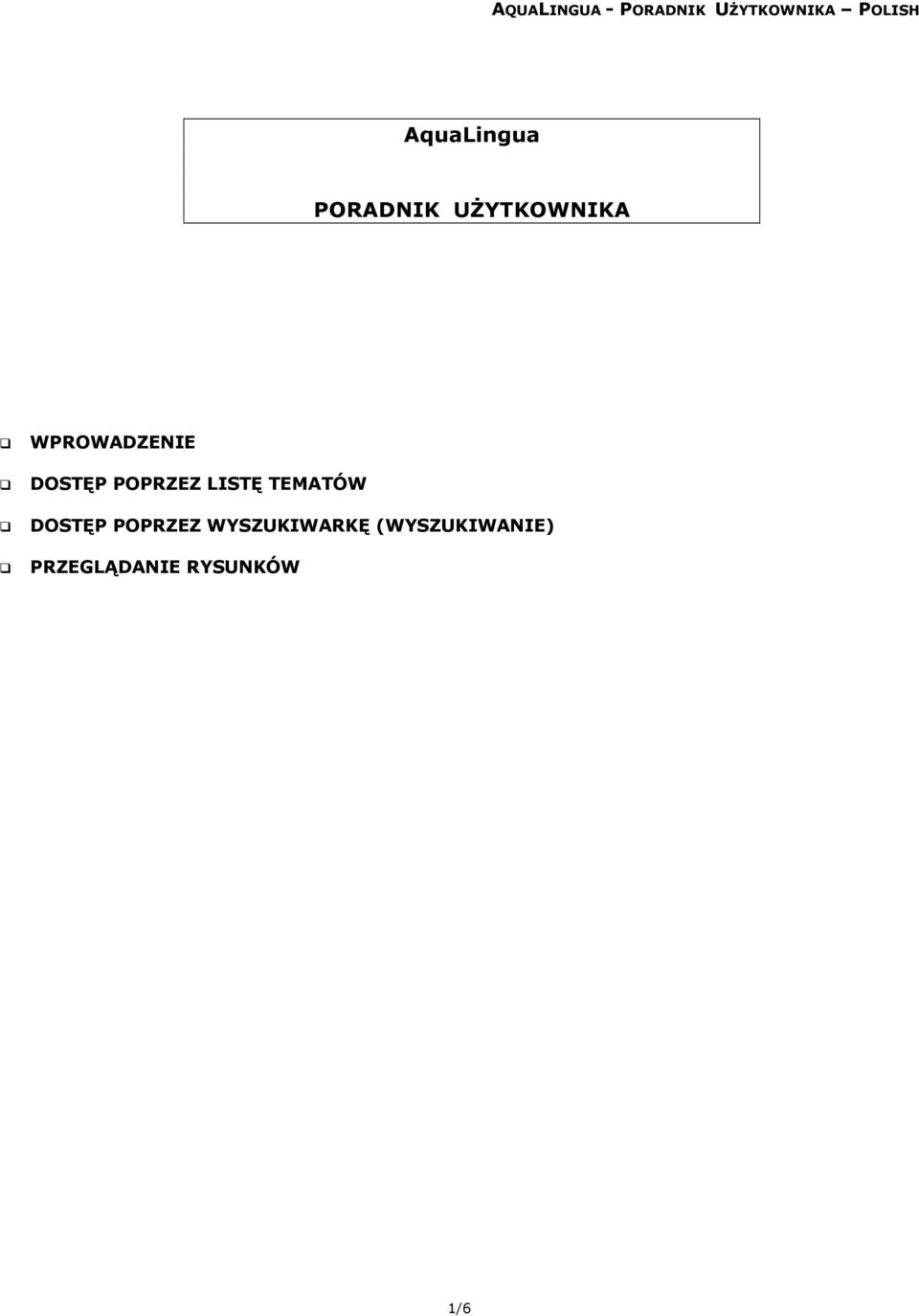 AQUALINGUA - PORADNIK UŻYTKOWNIKA – POLISH

AquaLingua

PORADNIK UŻYTKOWNIKA

WPROWADZENIE

DOSTĘP POPRZEZ LISTĘ TEMATÓW

DOSTĘP POPRZEZ WYSZUKIWARKĘ (WYSZUKIWANIE)

PRZEGLĄDANIE RYSUNKÓW

1/6